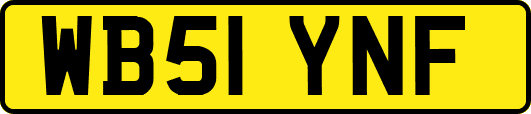 WB51 YNF